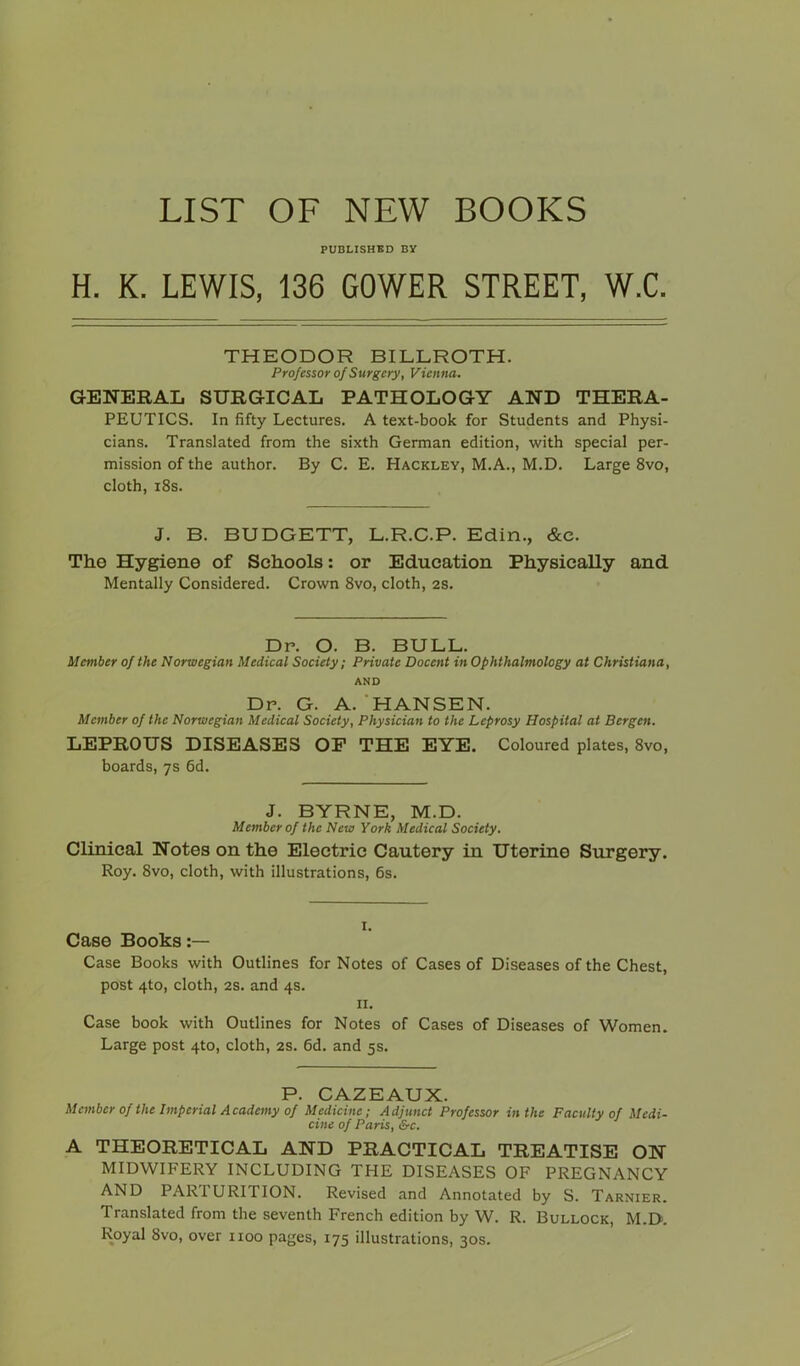 LIST OF NEW BOOKS

PUBLISHED BY

H. K. LEWIS, 136 GOWER STREET, W.C.

THEODOR BILLROTH.
Professor of Surgery, Vienna.

GENERAL SURGICAL PATHOLOGY AND THERAPEUTICS. In fifty Lectures. A text-book for Students and Physicians. Translated from the sixth German edition, with special permission of the author. By C. E. Hackley, M.A., M.D. Large 8vo, cloth, 18s.

J. B. BUDGETT, L.R.C.P. Edin., &c.

The Hygiene of Schools: or Education Physically and Mentally Considered. Crown 8vo, cloth, 2s.

Dr. O. B. BULL.
Member of the Norwegian Medical Society; Private Docent in Ophthalmology at Christiana,
AND
Dr. G. A. HANSEN.
Member of the Norwegian Medical Society, Physician to the Leprosy Hospital at Bergen.

LEPROUS DISEASES OF THE EYE. Coloured plates, 8vo, boards, 7s 6d.

J. BYRNE, M.D.
Member of the New York Medical Society.

Clinical Notes on the Electric Cautery in Uterine Surgery. Roy. 8vo, cloth, with illustrations, 6s.

I.
Case Books:—
Case Books with Outlines for Notes of Cases of Diseases of the Chest, post 4to, cloth, 2s. and 4s.
II.
Case book with Outlines for Notes of Cases of Diseases of Women. Large post 4to, cloth, 2s. 6d. and 5s.

P. CAZEAUX.
Member of the Imperial Academy of Medicine; Adjunct Professor in the Faculty of Medicine of Paris, &c.

A THEORETICAL AND PRACTICAL TREATISE ON MIDWIFERY INCLUDING THE DISEASES OF PREGNANCY AND PARTURITION. Revised and Annotated by S. Tarnier. Translated from the seventh French edition by W. R. Bullock, M.D. Royal 8vo, over 1100 pages, 175 illustrations, 30s.